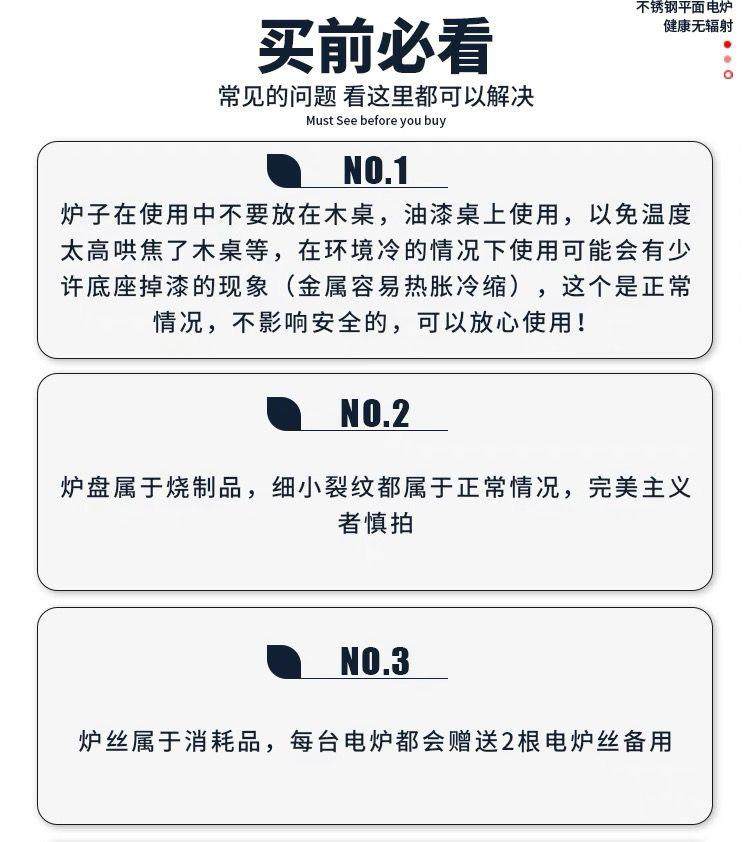 不锈钢平面电炉
健康无辐射

买前必看
常见的问题 看这里都可以解决
Must See before you buy

NO.1
炉子在使用中不要放在木桌，油漆桌上使用，以免温度太高哄焦了木桌等，在环境冷的情况下使用可能会有少许底座掉漆的现象（金属容易热胀冷缩），这个是正常情况，不影响安全的，可以放心使用！

NO.2
炉盘属于烧制品，细小裂纹都属于正常情况，完美主义者慎拍

NO.3
炉丝属于消耗品，每台电炉都会赠送2根电炉丝备用